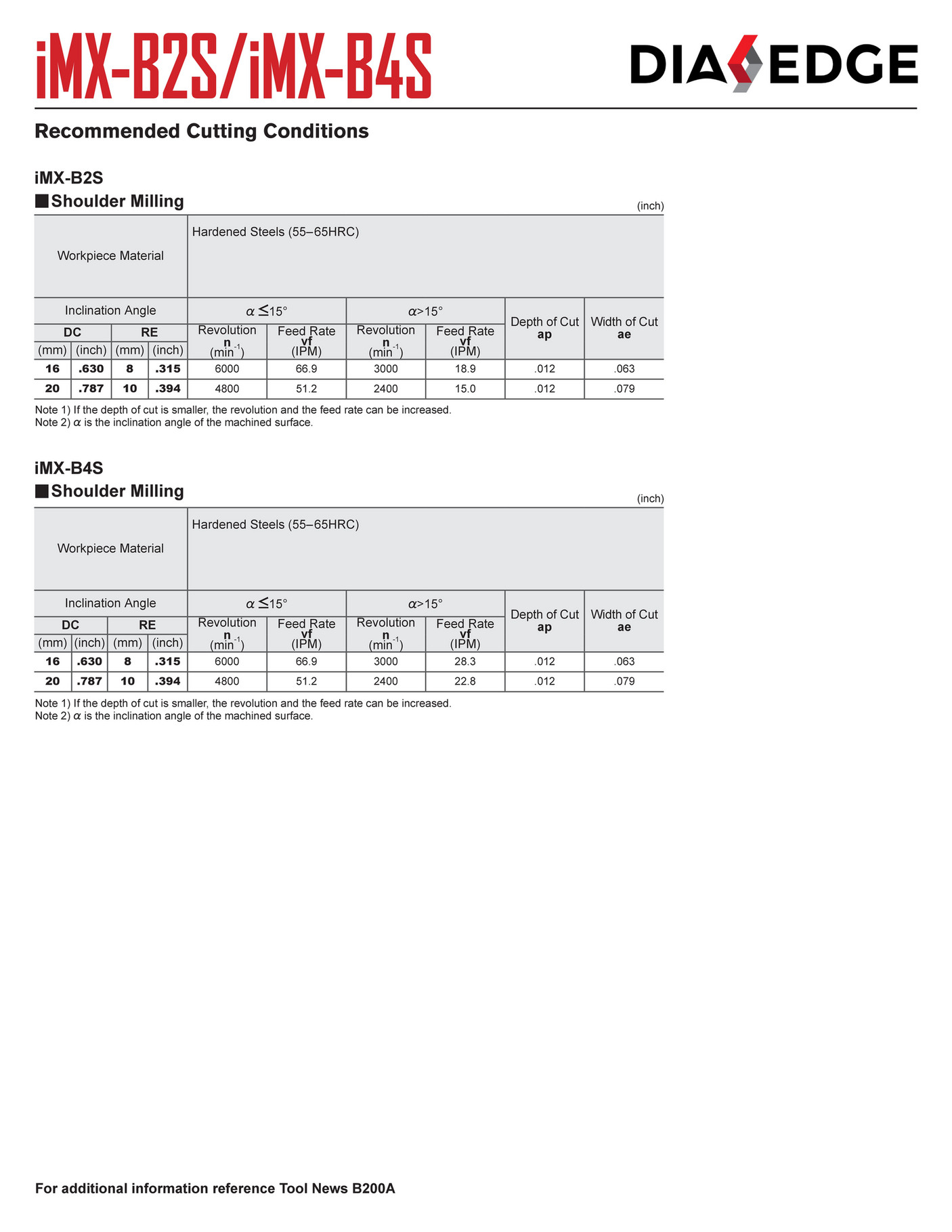 iMX-B2S/iMX-B4S

DIAEDGE

Recommended Cutting Conditions

iMX-B2S
■Shoulder Milling

(inch)

| Workpiece Material | | | | Hardened Steels (55–65HRC) | | | | | |
|---|---|---|---|---|---|---|---|---|---|
| Inclination Angle | | | | $\alpha \leq 15°$ | | $\alpha > 15°$ | | Depth of Cut ap | Width of Cut ae |
| DC | | RE | | Revolution n (min$^{-1}$) | Feed Rate vf (IPM) | Revolution n (min$^{-1}$) | Feed Rate vf (IPM) | | |
| (mm) | (inch) | (mm) | (inch) | | | | | | |
| 16 | .630 | 8 | .315 | 6000 | 66.9 | 3000 | 18.9 | .012 | .063 |
| 20 | .787 | 10 | .394 | 4800 | 51.2 | 2400 | 15.0 | .012 | .079 |

Note 1) If the depth of cut is smaller, the revolution and the feed rate can be increased.
Note 2) $\alpha$ is the inclination angle of the machined surface.

iMX-B4S
■Shoulder Milling

(inch)

| Workpiece Material | | | | Hardened Steels (55–65HRC) | | | | | |
|---|---|---|---|---|---|---|---|---|---|
| Inclination Angle | | | | $\alpha \leq 15°$ | | $\alpha > 15°$ | | Depth of Cut ap | Width of Cut ae |
| DC | | RE | | Revolution n (min$^{-1}$) | Feed Rate vf (IPM) | Revolution n (min$^{-1}$) | Feed Rate vf (IPM) | | |
| (mm) | (inch) | (mm) | (inch) | | | | | | |
| 16 | .630 | 8 | .315 | 6000 | 66.9 | 3000 | 28.3 | .012 | .063 |
| 20 | .787 | 10 | .394 | 4800 | 51.2 | 2400 | 22.8 | .012 | .079 |

Note 1) If the depth of cut is smaller, the revolution and the feed rate can be increased.
Note 2) $\alpha$ is the inclination angle of the machined surface.

For additional information reference Tool News B200A